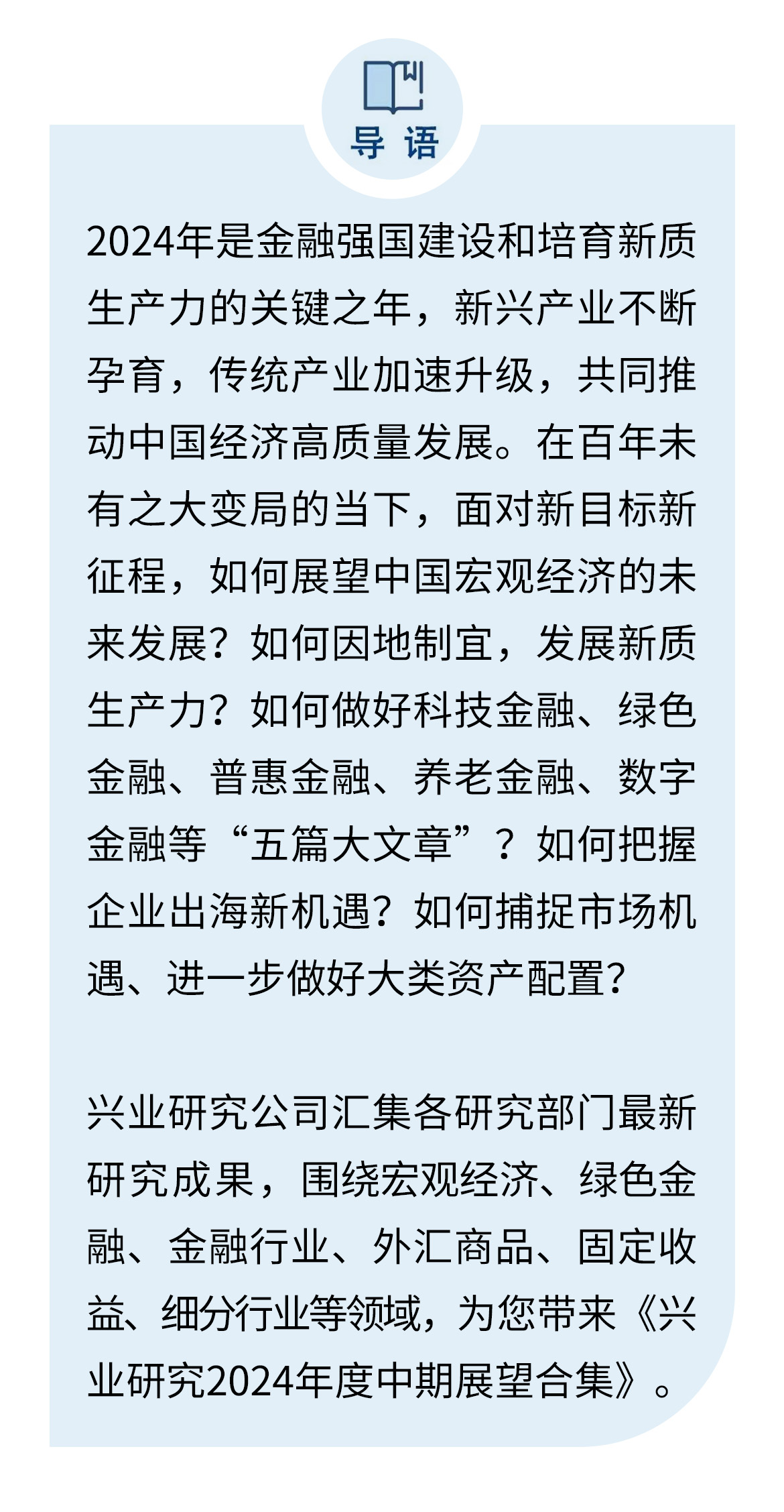 导 语

2024年是金融强国建设和培育新质生产力的关键之年，新兴产业不断孕育，传统产业加速升级，共同推动中国经济高质量发展。在百年未有之大变局的当下，面对新目标新征程，如何展望中国宏观经济的未来发展？如何因地制宜，发展新质生产力？如何做好科技金融、绿色金融、普惠金融、养老金融、数字金融等“五篇大文章”？如何把握企业出海新机遇？如何捕捉市场机遇、进一步做好大类资产配置？

兴业研究公司汇集各研究部门最新研究成果，围绕宏观经济、绿色金融、金融行业、外汇商品、固定收益、细分行业等领域，为您带来《兴业研究2024年度中期展望合集》。